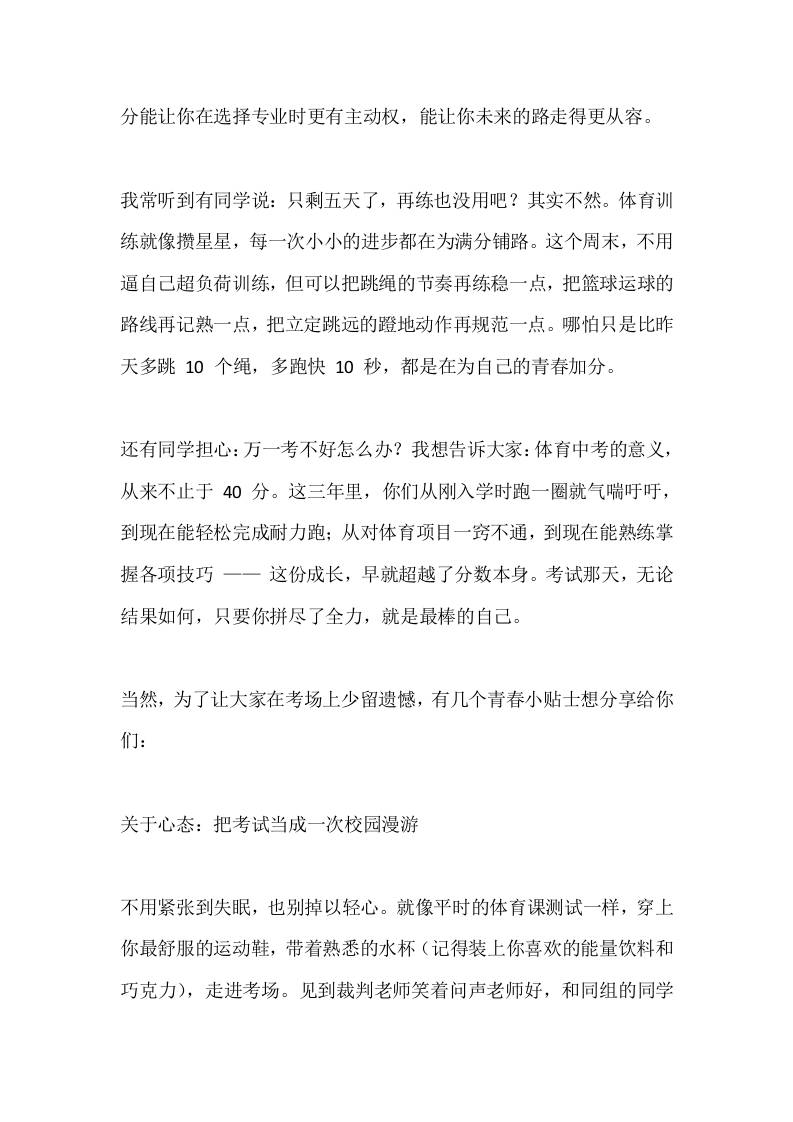 分能让你在选择专业时更有主动权，能让你未来的路走得更从容。

我常听到有同学说：只剩五天了，再练也没用吧？其实不然。体育训练就像攒星星，每一次小小的进步都在为满分铺路。这个周末，不用逼自己超负荷训练，但可以把跳绳的节奏再练稳一点，把篮球运球的路线再记熟一点，把立定跳远的蹬地动作再规范一点。哪怕只是比昨天多跳 10 个绳，多跑快 10 秒，都是在为自己的青春加分。

还有同学担心：万一考不好怎么办？我想告诉大家：体育中考的意义，从来不止于 40 分。这三年里，你们从刚入学时跑一圈就气喘吁吁，到现在能轻松完成耐力跑；从对体育项目一窍不通，到现在能熟练掌握各项技巧 —— 这份成长，早就超越了分数本身。考试那天，无论结果如何，只要你拼尽了全力，就是最棒的自己。

当然，为了让大家在考场上少留遗憾，有几个青春小贴士想分享给你们：

关于心态：把考试当成一次校园漫游

不用紧张到失眠，也别掉以轻心。就像平时的体育课测试一样，穿上你最舒服的运动鞋，带着熟悉的水杯（记得装上你喜欢的能量饮料和巧克力），走进考场。见到裁判老师笑着问声老师好，和同组的同学